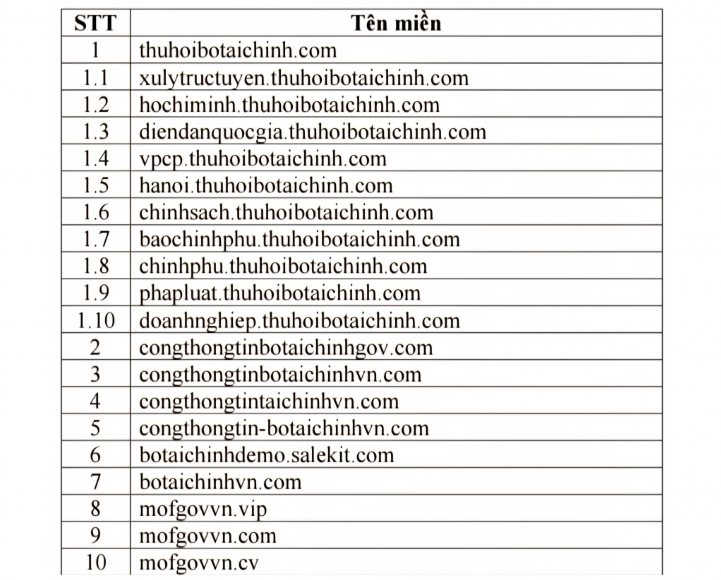 | STT | Tên miền |
|---|---|
| 1 | thuhoibotaichinh.com |
| 1.1 | xulytructuyen.thuhoibotaichinh.com |
| 1.2 | hochiminh.thuhoibotaichinh.com |
| 1.3 | diendanquocgia.thuhoibotaichinh.com |
| 1.4 | vpcp.thuhoibotaichinh.com |
| 1.5 | hanoi.thuhoibotaichinh.com |
| 1.6 | chinhsach.thuhoibotaichinh.com |
| 1.7 | baochinhphu.thuhoibotaichinh.com |
| 1.8 | chinhphu.thuhoibotaichinh.com |
| 1.9 | phapluat.thuhoibotaichinh.com |
| 1.10 | doanhnghiep.thuhoibotaichinh.com |
| 2 | congthongtinbotaichinhgov.com |
| 3 | congthongtinbotaichinhvn.com |
| 4 | congthongtintaichinhvn.com |
| 5 | congthongtin-botaichinhvn.com |
| 6 | botaichinhdemo.salekit.com |
| 7 | botaichinhvn.com |
| 8 | mofgovvn.vip |
| 9 | mofgovvn.com |
| 10 | mofgovvn.cv |